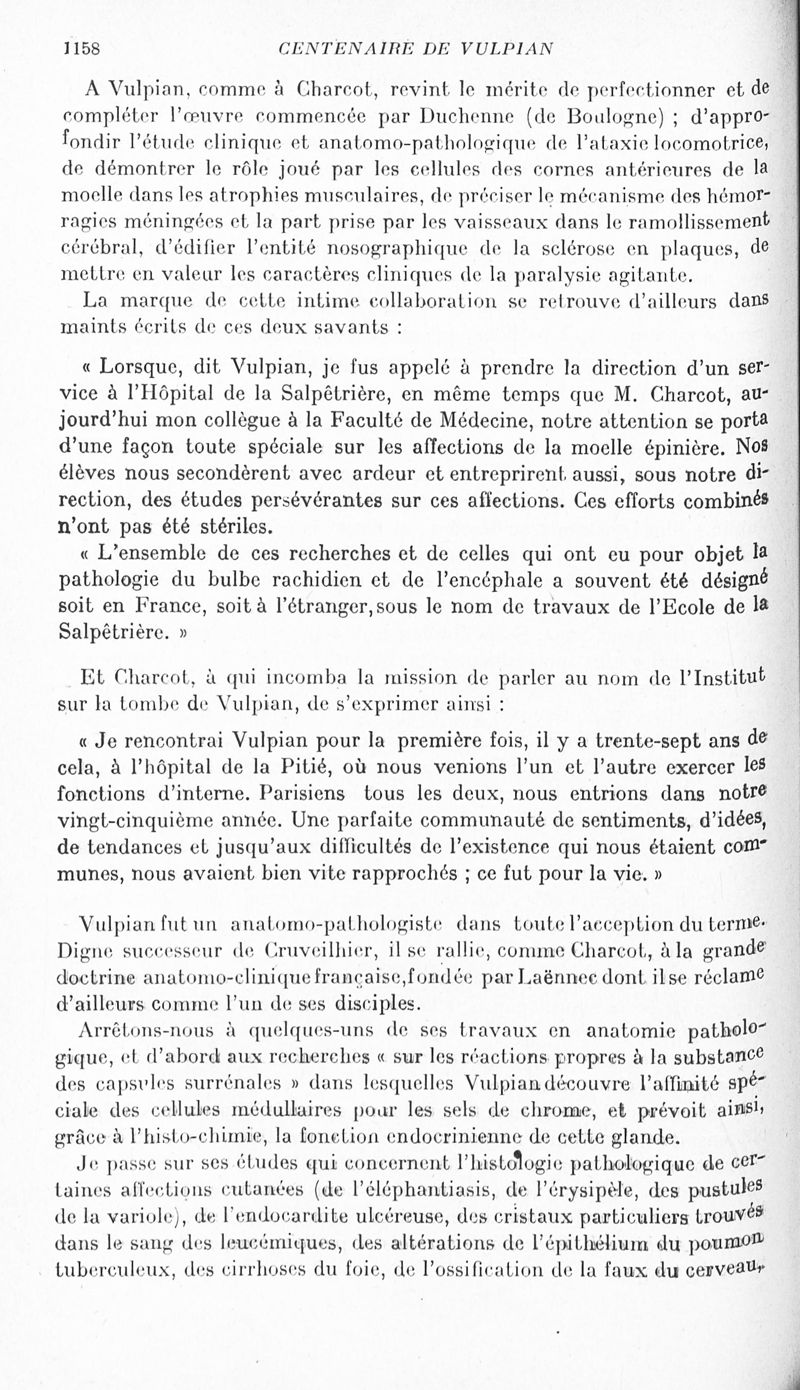 1158 CENTENAIRE DE VULPIAN

A Vulpian, comme à Charcot, revint le mérite de perfectionner et de compléter l'œuvre commencée par Duchenne (de Boulogne) ; d'approfondir l'étude clinique et anatomo-pathologique de l'ataxie locomotrice, de démontrer le rôle joué par les cellules des cornes antérieures de la moelle dans les atrophies musculaires, de préciser le mécanisme des hémorragies méningées et la part prise par les vaisseaux dans le ramollissement cérébral, d'édifier l'entité nosographique de la sclérose en plaques, de mettre en valeur les caractères cliniques de la paralysie agitante.

La marque de cette intime collaboration se retrouve d'ailleurs dans maints écrits de ces deux savants :

« Lorsque, dit Vulpian, je fus appelé à prendre la direction d'un service à l'Hôpital de la Salpêtrière, en même temps que M. Charcot, aujourd'hui mon collègue à la Faculté de Médecine, notre attention se porta d'une façon toute spéciale sur les affections de la moelle épinière. Nos élèves nous secondèrent avec ardeur et entreprirent aussi, sous notre direction, des études persévérantes sur ces affections. Ces efforts combinés n'ont pas été stériles.

« L'ensemble de ces recherches et de celles qui ont eu pour objet la pathologie du bulbe rachidien et de l'encéphale a souvent été désigné soit en France, soit à l'étranger, sous le nom de travaux de l'Ecole de la Salpêtrière. »

Et Charcot, à qui incomba la mission de parler au nom de l'Institut sur la tombe de Vulpian, de s'exprimer ainsi :

« Je rencontrai Vulpian pour la première fois, il y a trente-sept ans de cela, à l'hôpital de la Pitié, où nous venions l'un et l'autre exercer les fonctions d'interne. Parisiens tous les deux, nous entrions dans notre vingt-cinquième année. Une parfaite communauté de sentiments, d'idées, de tendances et jusqu'aux difficultés de l'existence qui nous étaient communes, nous avaient bien vite rapprochés ; ce fut pour la vie. »

Vulpian fut un anatomo-pathologiste dans toute l'acception du terme. Digne successeur de Cruveilhier, il se rallie, comme Charcot, à la grande doctrine anatomo-clinique française, fondée par Laënnec dont il se réclame d'ailleurs comme l'un de ses disciples.

Arrêtons-nous à quelques-uns de ses travaux en anatomie pathologique, et d'abord aux recherches « sur les réactions propres à la substance des capsules surrénales » dans lesquelles Vulpian découvre l'affinité spéciale des cellules médullaires pour les sels de chrome, et prévoit ainsi, grâce à l'histo-chimie, la fonction endocrinienne de cette glande.

Je passe sur ses études qui concernent l'histologie pathologique de certaines affections cutanées (de l'éléphantiasis, de l'érysipèle, des pustules de la variole), de l'endocardite ulcéreuse, des cristaux particuliers trouvés dans le sang des leucémiques, des altérations de l'épithélium du poumon tuberculeux, des cirrhoses du foie, de l'ossification de la faux du cerveau,